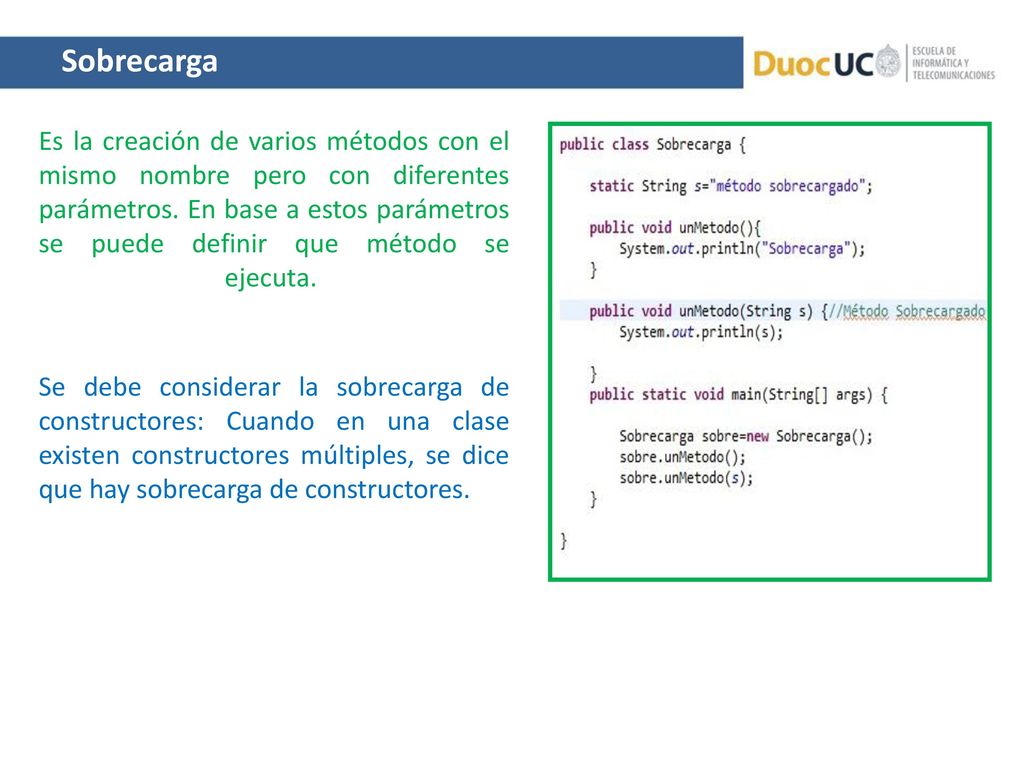 Sobrecarga

DuocUC ESCUELA DE INFORMÁTICA Y TELECOMUNICACIONES

Es la creación de varios métodos con el mismo nombre pero con diferentes parámetros. En base a estos parámetros se puede definir que método se ejecuta.

Se debe considerar la sobrecarga de constructores: Cuando en una clase existen constructores múltiples, se dice que hay sobrecarga de constructores.

public class Sobrecarga {

    static String s="método sobrecargado";

    public void unMetodo(){
        System.out.println("Sobrecarga");
    }

    public void unMetodo(String s) {//Método Sobrecargado
        System.out.println(s);

    }
    public static void main(String[] args) {

        Sobrecarga sobre=new Sobrecarga();
        sobre.unMetodo();
        sobre.unMetodo(s);
    }

}